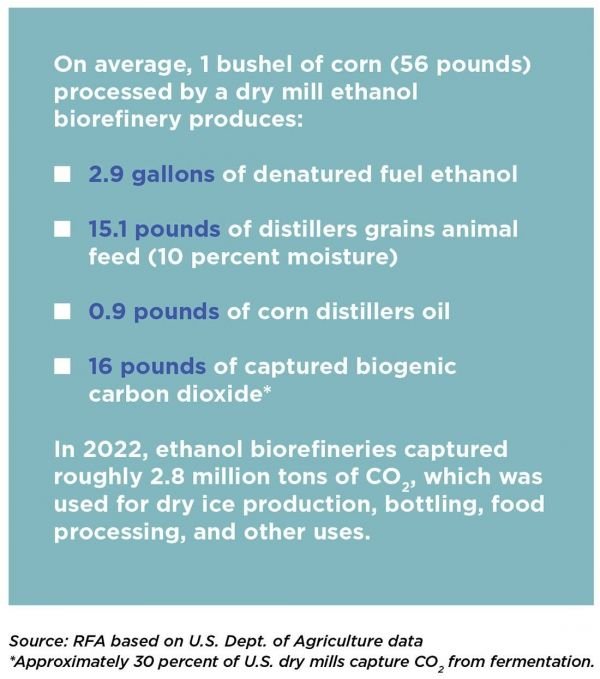 On average, 1 bushel of corn (56 pounds) processed by a dry mill ethanol biorefinery produces:

■ 2.9 gallons of denatured fuel ethanol

■ 15.1 pounds of distillers grains animal feed (10 percent moisture)

■ 0.9 pounds of corn distillers oil

■ 16 pounds of captured biogenic carbon dioxide*

In 2022, ethanol biorefineries captured roughly 2.8 million tons of $CO_2$, which was used for dry ice production, bottling, food processing, and other uses.

Source: RFA based on U.S. Dept. of Agriculture data
*Approximately 30 percent of U.S. dry mills capture $CO_2$ from fermentation.